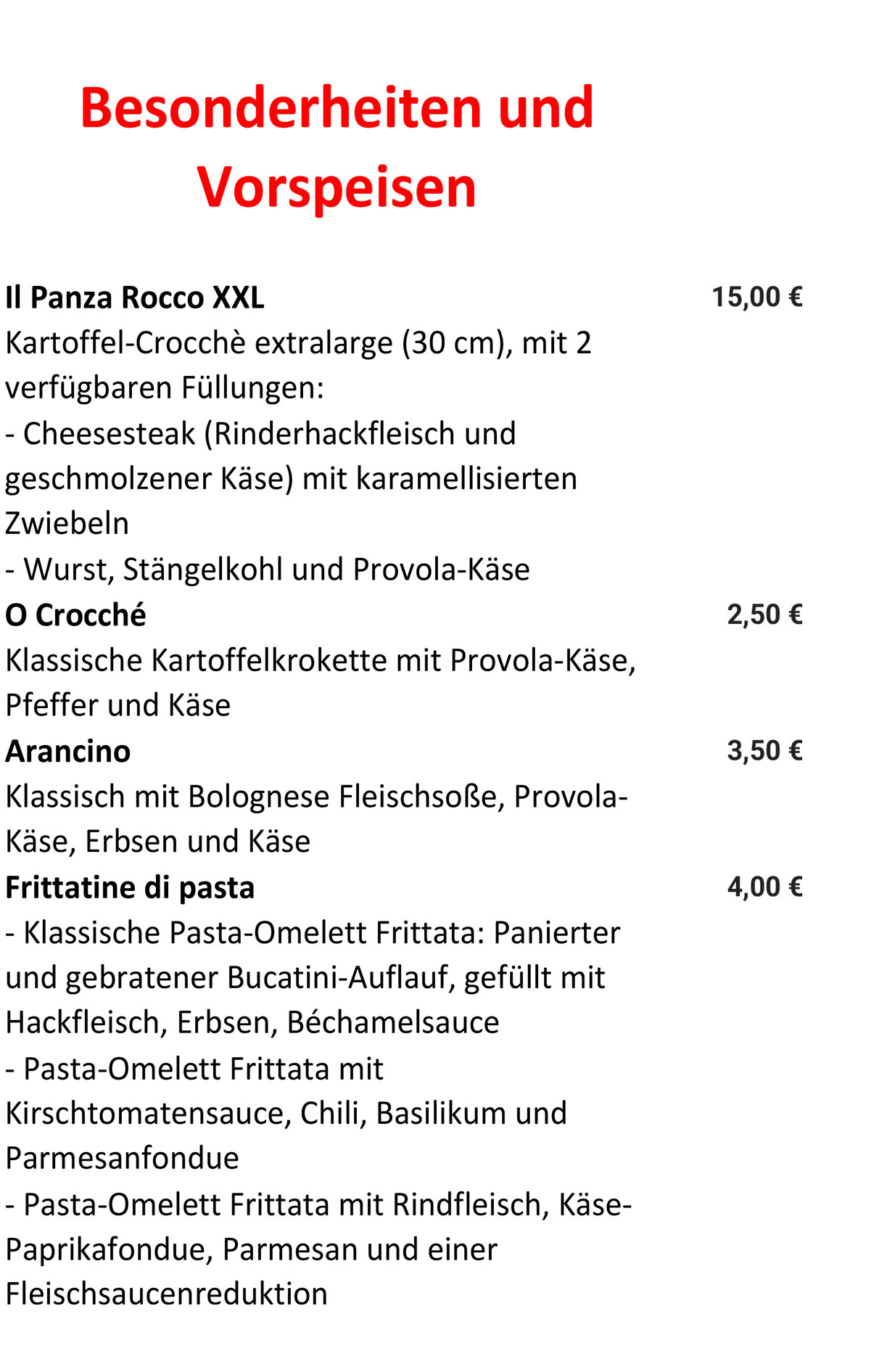 Besonderheiten und Vorspeisen

Il Panza Rocco XXL 15,00 €

Kartoffel-Crocchè extralarge (30 cm), mit 2 verfügbaren Füllungen:
- Cheesesteak (Rinderhackfleisch und geschmolzener Käse) mit karamellisierten Zwiebeln
- Wurst, Stängelkohl und Provola-Käse

O Crocché 2,50 €

Klassische Kartoffelkrokette mit Provola-Käse, Pfeffer und Käse

Arancino 3,50 €

Klassisch mit Bolognese Fleischsoße, Provola-Käse, Erbsen und Käse

Frittatine di pasta 4,00 €

- Klassische Pasta-Omelett Frittata: Panierter und gebratener Bucatini-Auflauf, gefüllt mit Hackfleisch, Erbsen, Béchamelsauce
- Pasta-Omelett Frittata mit Kirschtomatensauce, Chili, Basilikum und Parmesanfondue
- Pasta-Omelett Frittata mit Rindfleisch, Käse-Paprikafondue, Parmesan und einer Fleischsaucenreduktion